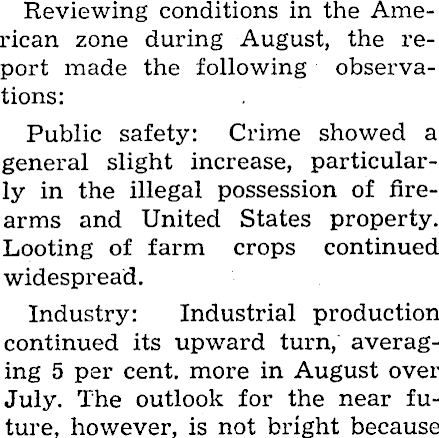 Reviewing conditions in the American zone during August, the report made the following observations:

Public safety: Crime showed a general slight increase, particularly in the illegal possession of firearms and United States property. Looting of farm crops continued widespread.

Industry: Industrial production continued its upward turn, averaging 5 per cent. more in August over July. The outlook for the near future, however, is not bright because